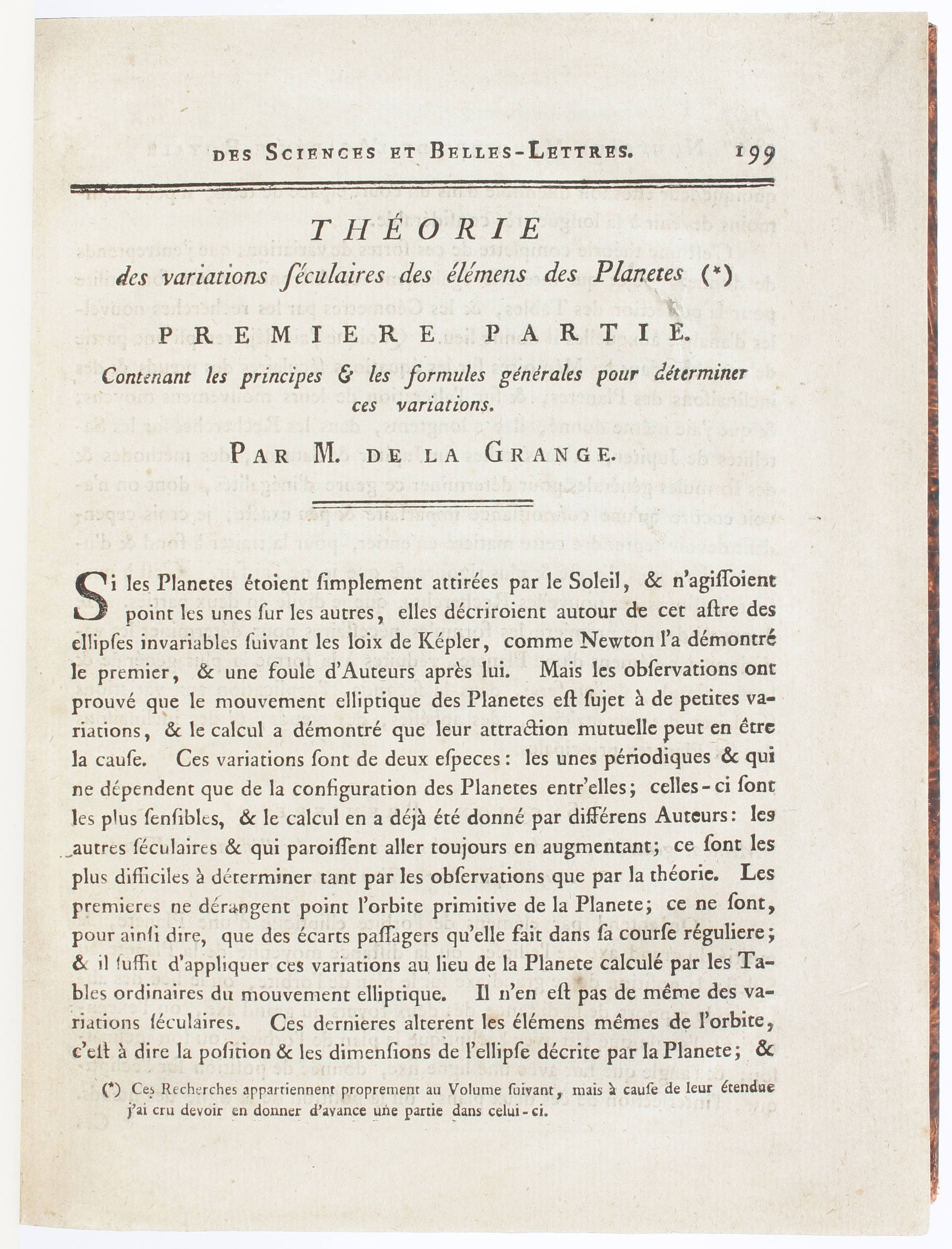 DES SCIENCES ET BELLES-LETTRES. 199

THÉORIE
des variations ſéculaires des élémens des Planetes (*)

PREMIERE PARTIE.

Contenant les principes & les formules générales pour déterminer ces variations.

PAR M. DE LA GRANGE.

Si les Planetes étoient ſimplement attirées par le Soleil, & n'agiſſoient point les unes ſur les autres, elles décriroient autour de cet aſtre des ellipſes invariables ſuivant les loix de Képler, comme Newton l'a démontré le premier, & une foule d'Auteurs après lui. Mais les obſervations ont prouvé que le mouvement elliptique des Planetes eſt ſujet à de petites variations, & le calcul a démontré que leur attraction mutuelle peut en être la cauſe. Ces variations ſont de deux eſpeces: les unes périodiques & qui ne dépendent que de la configuration des Planetes entr'elles; celles-ci ſont les plus ſenſibles, & le calcul en a déjà été donné par différens Auteurs: les autres ſéculaires & qui paroiſſent aller toujours en augmentant; ce ſont les plus difficiles à déterminer tant par les obſervations que par la théorie. Les premieres ne dérangent point l'orbite primitive de la Planete; ce ne ſont, pour ainſi dire, que des écarts paſſagers qu'elle fait dans ſa courſe réguliere; & il ſuffit d'appliquer ces variations au lieu de la Planete calculé par les Tables ordinaires du mouvement elliptique. Il n'en eſt pas de même des variations ſéculaires. Ces dernieres alterent les élémens mêmes de l'orbite, c'eſt à dire la poſition & les dimenſions de l'ellipſe décrite par la Planete; &

(*) Ces Recherches appartiennent proprement au Volume ſuivant, mais à cauſe de leur étendue j'ai cru devoir en donner d'avance une partie dans celui-ci.